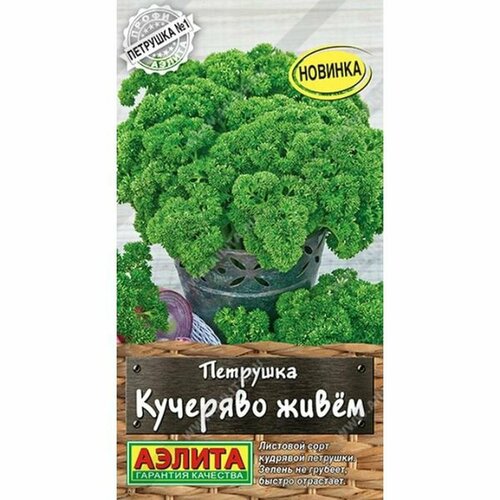 ПРОФИ
ПЕТРУШКА №1
АЭЛИТА

НОВИНКА

Петрушка
Кучеряво живём

АЭЛИТА
ГАРАНТИЯ КАЧЕСТВА

Листовой сорт кудрявой петрушки. Зелень не грубеет, быстро отрастает.